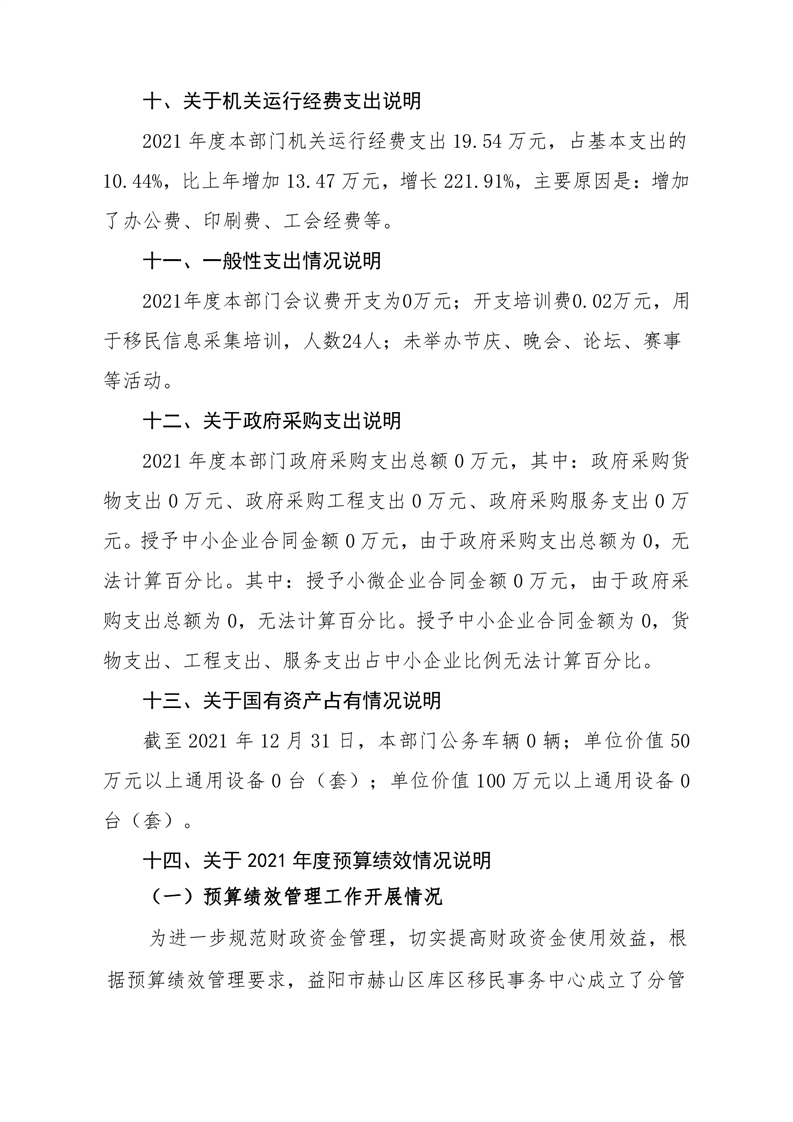 十、关于机关运行经费支出说明

2021 年度本部门机关运行经费支出 19.54 万元，占基本支出的 10.44%，比上年增加 13.47 万元，增长 221.91%，主要原因是：增加了办公费、印刷费、工会经费等。

十一、一般性支出情况说明

2021年度本部门会议费开支为0万元；开支培训费0.02万元，用于移民信息采集培训，人数24人；未举办节庆、晚会、论坛、赛事等活动。

十二、关于政府采购支出说明

2021 年度本部门政府采购支出总额 0 万元，其中：政府采购货物支出 0 万元、政府采购工程支出 0 万元、政府采购服务支出 0 万元。授予中小企业合同金额 0 万元，由于政府采购支出总额为 0，无法计算百分比。其中：授予小微企业合同金额 0 万元，由于政府采购支出总额为 0，无法计算百分比。授予中小企业合同金额为 0，货物支出、工程支出、服务支出占中小企业比例无法计算百分比。

十三、关于国有资产占有情况说明

截至 2021 年 12 月 31 日，本部门公务车辆 0 辆；单位价值 50 万元以上通用设备 0 台（套）；单位价值 100 万元以上通用设备 0 台（套）。

十四、关于 2021 年度预算绩效情况说明

（一）预算绩效管理工作开展情况

为进一步规范财政资金管理，切实提高财政资金使用效益，根据预算绩效管理要求，益阳市赫山区库区移民事务中心成立了分管